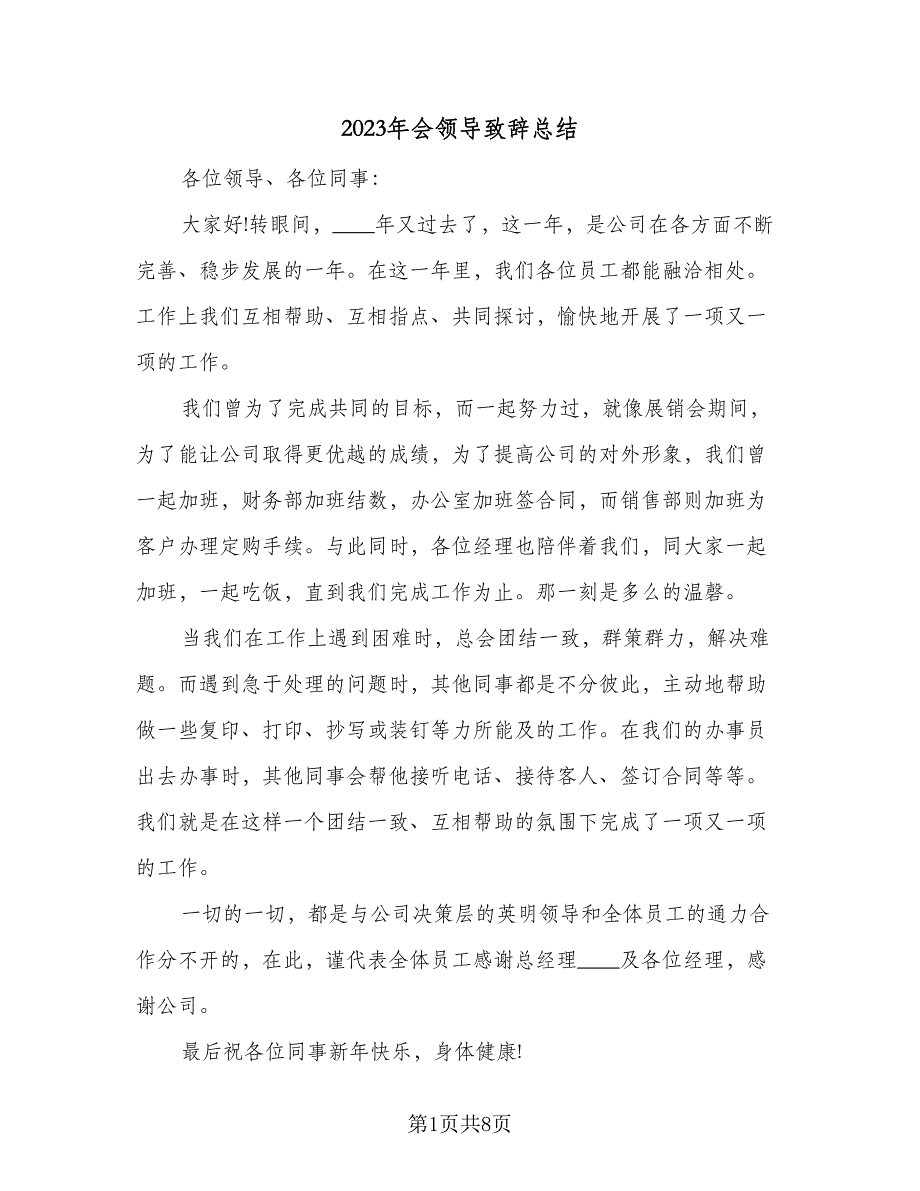 2023年会领导致辞总结

各位领导、各位同事:

大家好!转眼间，____年又过去了，这一年，是公司在各方面不断完善、稳步发展的一年。在这一年里，我们各位员工都能融洽相处。工作上我们互相帮助、互相指点、共同探讨，愉快地开展了一项又一项的工作。

我们曾为了完成共同的目标，而一起努力过，就像展销会期间，为了能让公司取得更优越的成绩，为了提高公司的对外形象，我们曾一起加班，财务部加班结数，办公室加班签合同，而销售部则加班为客户办理定购手续。与此同时，各位经理也陪伴着我们，同大家一起加班，一起吃饭，直到我们完成工作为止。那一刻是多么的温馨。

当我们在工作上遇到困难时，总会团结一致，群策群力，解决难题。而遇到急于处理的问题时，其他同事都是不分彼此，主动地帮助做一些复印、打印、抄写或装钉等力所能及的工作。在我们的办事员出去办事时，其他同事会帮他接听电话、接待客人、签订合同等等。我们就是在这样一个团结一致、互相帮助的氛围下完成了一项又一项的工作。

一切的一切，都是与公司决策层的英明领导和全体员工的通力合作分不开的，在此，谨代表全体员工感谢总经理____及各位经理，感谢公司。

最后祝各位同事新年快乐，身体健康!

第1页共8页